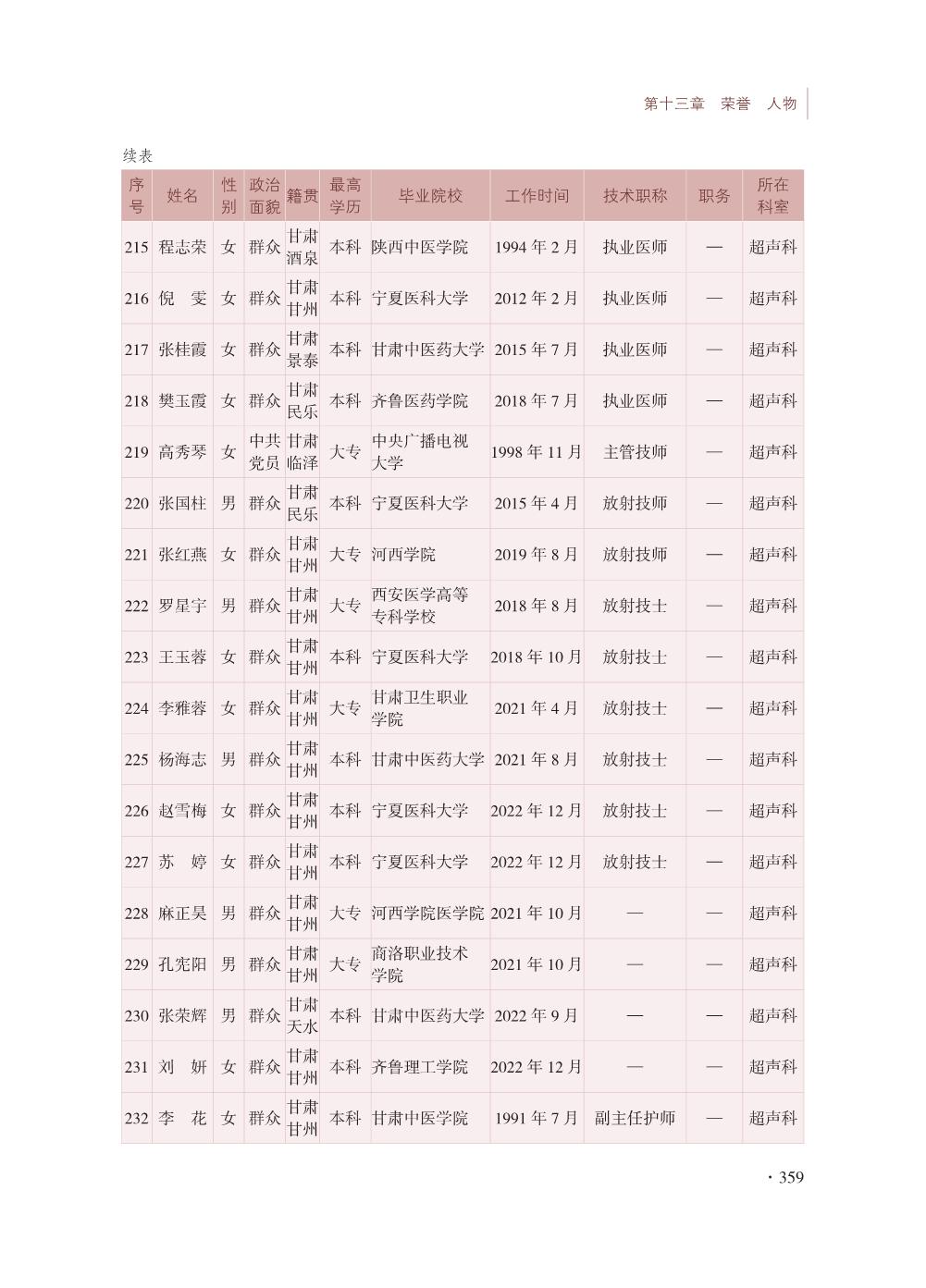 第十三章　荣誉　人物

续表

| 序号 | 姓名 | 性别 | 政治面貌 | 籍贯 | 最高学历 | 毕业院校 | 工作时间 | 技术职称 | 职务 | 所在科室 |
|---|---|---|---|---|---|---|---|---|---|---|
| 215 | 程志荣 | 女 | 群众 | 甘肃酒泉 | 本科 | 陕西中医学院 | 1994 年 2 月 | 执业医师 | — | 超声科 |
| 216 | 倪　雯 | 女 | 群众 | 甘肃甘州 | 本科 | 宁夏医科大学 | 2012 年 2 月 | 执业医师 | — | 超声科 |
| 217 | 张桂霞 | 女 | 群众 | 甘肃景泰 | 本科 | 甘肃中医药大学 | 2015 年 7 月 | 执业医师 | — | 超声科 |
| 218 | 樊玉霞 | 女 | 群众 | 甘肃民乐 | 本科 | 齐鲁医药学院 | 2018 年 7 月 | 执业医师 | — | 超声科 |
| 219 | 高秀琴 | 女 | 中共党员 | 甘肃临泽 | 大专 | 中央广播电视大学 | 1998 年 11 月 | 主管技师 | — | 超声科 |
| 220 | 张国柱 | 男 | 群众 | 甘肃民乐 | 本科 | 宁夏医科大学 | 2015 年 4 月 | 放射技师 | — | 超声科 |
| 221 | 张红燕 | 女 | 群众 | 甘肃甘州 | 大专 | 河西学院 | 2019 年 8 月 | 放射技师 | — | 超声科 |
| 222 | 罗星宇 | 男 | 群众 | 甘肃甘州 | 大专 | 西安医学高等专科学校 | 2018 年 8 月 | 放射技士 | — | 超声科 |
| 223 | 王玉蓉 | 女 | 群众 | 甘肃甘州 | 本科 | 宁夏医科大学 | 2018 年 10 月 | 放射技士 | — | 超声科 |
| 224 | 李雅蓉 | 女 | 群众 | 甘肃甘州 | 大专 | 甘肃卫生职业学院 | 2021 年 4 月 | 放射技士 | — | 超声科 |
| 225 | 杨海志 | 男 | 群众 | 甘肃甘州 | 本科 | 甘肃中医药大学 | 2021 年 8 月 | 放射技士 | — | 超声科 |
| 226 | 赵雪梅 | 女 | 群众 | 甘肃甘州 | 本科 | 宁夏医科大学 | 2022 年 12 月 | 放射技士 | — | 超声科 |
| 227 | 苏　婷 | 女 | 群众 | 甘肃甘州 | 本科 | 宁夏医科大学 | 2022 年 12 月 | 放射技士 | — | 超声科 |
| 228 | 麻正昊 | 男 | 群众 | 甘肃甘州 | 大专 | 河西学院医学院 | 2021 年 10 月 | — | — | 超声科 |
| 229 | 孔宪阳 | 男 | 群众 | 甘肃甘州 | 大专 | 商洛职业技术学院 | 2021 年 10 月 | — | — | 超声科 |
| 230 | 张荣辉 | 男 | 群众 | 甘肃天水 | 本科 | 甘肃中医药大学 | 2022 年 9 月 | — | — | 超声科 |
| 231 | 刘　妍 | 女 | 群众 | 甘肃甘州 | 本科 | 齐鲁理工学院 | 2022 年 12 月 | — | — | 超声科 |
| 232 | 李　花 | 女 | 群众 | 甘肃甘州 | 本科 | 甘肃中医学院 | 1991 年 7 月 | 副主任护师 | — | 超声科 |

· 359